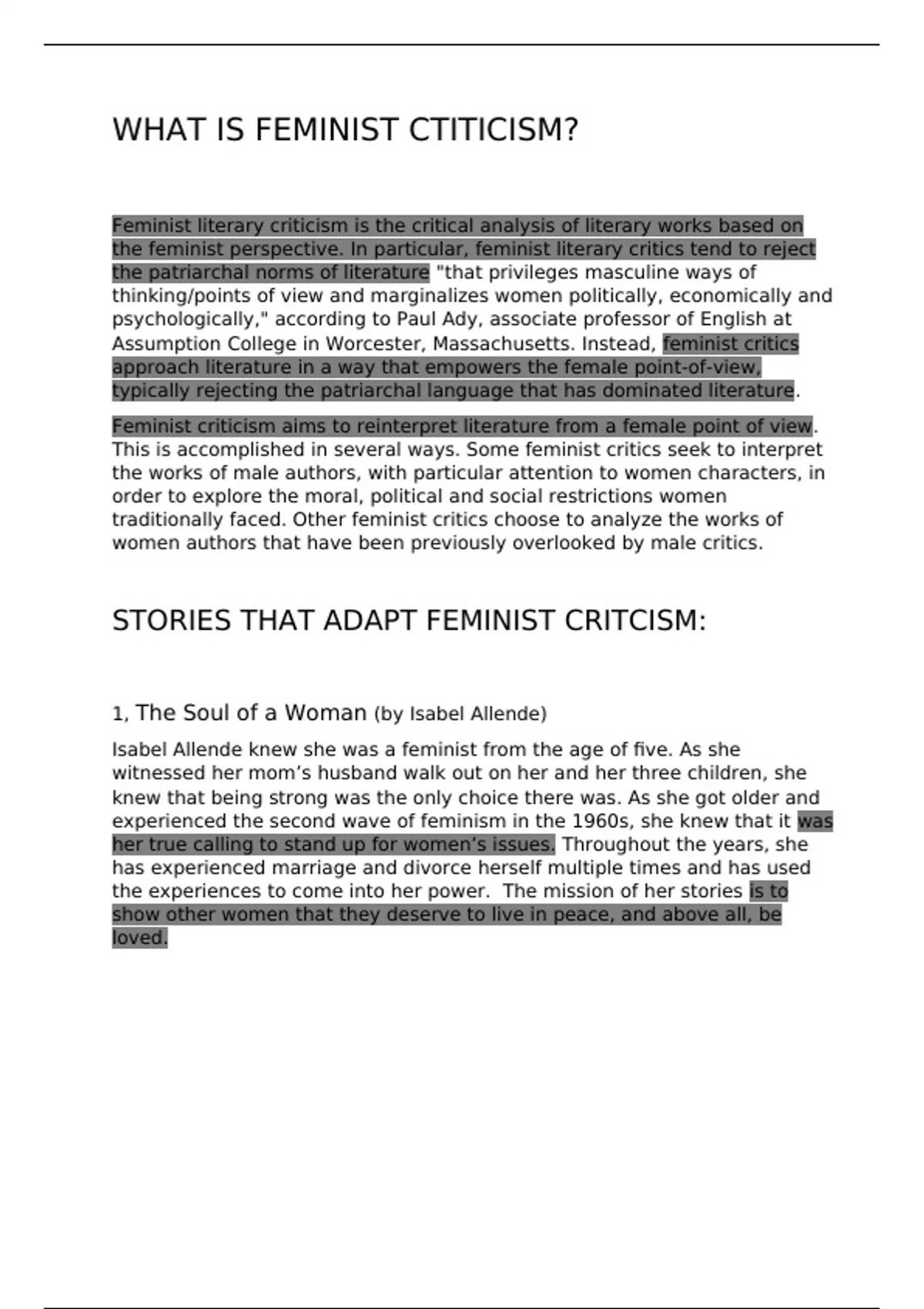 WHAT IS FEMINIST CTITICISM?

Feminist literary criticism is the critical analysis of literary works based on the feminist perspective. In particular, feminist literary critics tend to reject the patriarchal norms of literature "that privileges masculine ways of thinking/points of view and marginalizes women politically, economically and psychologically," according to Paul Ady, associate professor of English at Assumption College in Worcester, Massachusetts. Instead, feminist critics approach literature in a way that empowers the female point-of-view, typically rejecting the patriarchal language that has dominated literature.

Feminist criticism aims to reinterpret literature from a female point of view. This is accomplished in several ways. Some feminist critics seek to interpret the works of male authors, with particular attention to women characters, in order to explore the moral, political and social restrictions women traditionally faced. Other feminist critics choose to analyze the works of women authors that have been previously overlooked by male critics.

STORIES THAT ADAPT FEMINIST CRITCISM:

1, The Soul of a Woman (by Isabel Allende)

Isabel Allende knew she was a feminist from the age of five. As she witnessed her mom's husband walk out on her and her three children, she knew that being strong was the only choice there was. As she got older and experienced the second wave of feminism in the 1960s, she knew that it was her true calling to stand up for women's issues. Throughout the years, she has experienced marriage and divorce herself multiple times and has used the experiences to come into her power. The mission of her stories is to show other women that they deserve to live in peace, and above all, be loved.